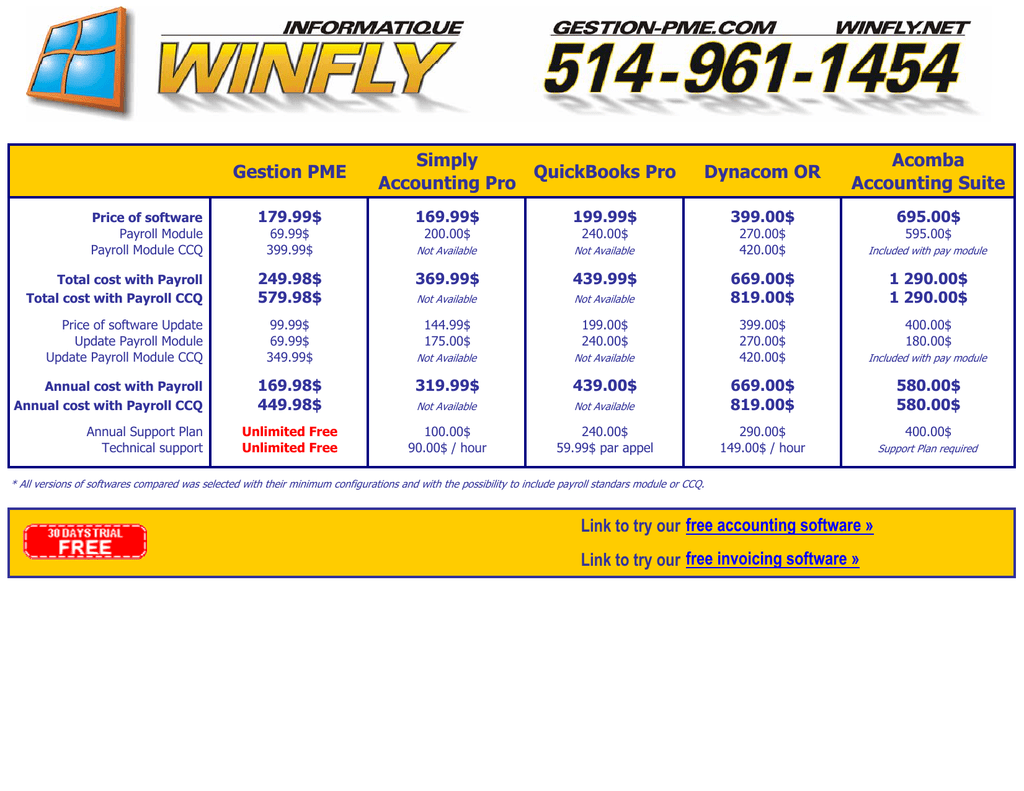 INFORMATIQUE
WINFLY

GESTION-PME.COM WINFLY.NET
514-961-1454

| | Gestion PME | Simply Accounting Pro | QuickBooks Pro | Dynacom OR | Acomba Accounting Suite |
|---|---|---|---|---|---|
| Price of software | 179.99$ | 169.99$ | 199.99$ | 399.00$ | 695.00$ |
| Payroll Module | 69.99$ | 200.00$ | 240.00$ | 270.00$ | 595.00$ |
| Payroll Module CCQ | 399.99$ | Not Available | Not Available | 420.00$ | Included with pay module |
| Total cost with Payroll | 249.98$ | 369.99$ | 439.99$ | 669.00$ | 1 290.00$ |
| Total cost with Payroll CCQ | 579.98$ | Not Available | Not Available | 819.00$ | 1 290.00$ |
| Price of software Update | 99.99$ | 144.99$ | 199.00$ | 399.00$ | 400.00$ |
| Update Payroll Module | 69.99$ | 175.00$ | 240.00$ | 270.00$ | 180.00$ |
| Update Payroll Module CCQ | 349.99$ | Not Available | Not Available | 420.00$ | Included with pay module |
| Annual cost with Payroll | 169.98$ | 319.99$ | 439.00$ | 669.00$ | 580.00$ |
| Annual cost with Payroll CCQ | 449.98$ | Not Available | Not Available | 819.00$ | 580.00$ |
| Annual Support Plan | Unlimited Free | 100.00$ | 240.00$ | 290.00$ | 400.00$ |
| Technical support | Unlimited Free | 90.00$ / hour | 59.99$ par appel | 149.00$ / hour | Support Plan required |

* All versions of softwares compared was selected with their minimum configurations and with the possibility to include payroll standars module or CCQ.

30 DAYS TRIAL FREE

Link to try our free accounting software »

Link to try our free invoicing software »